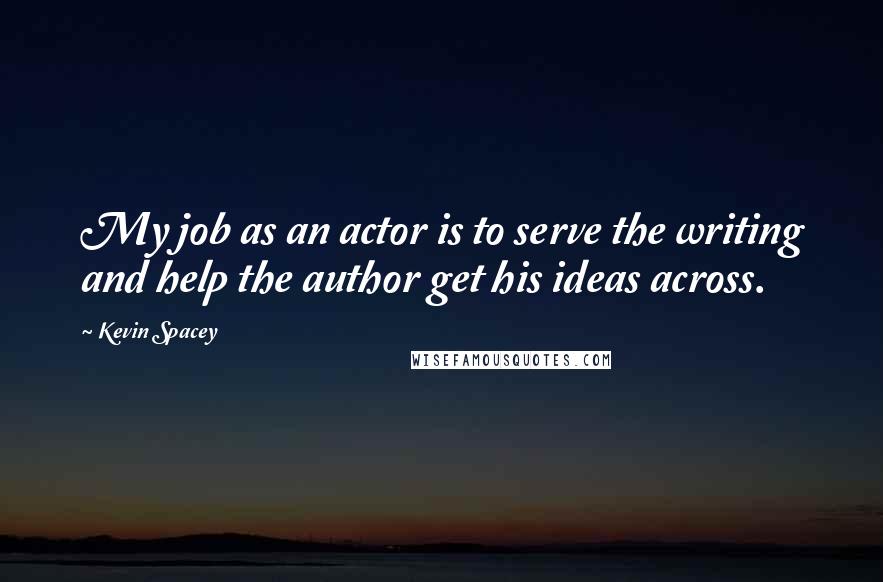 My job as an actor is to serve the writing and help the author get his ideas across.

~ Kevin Spacey

WISEFAMOUSQUOTES.COM